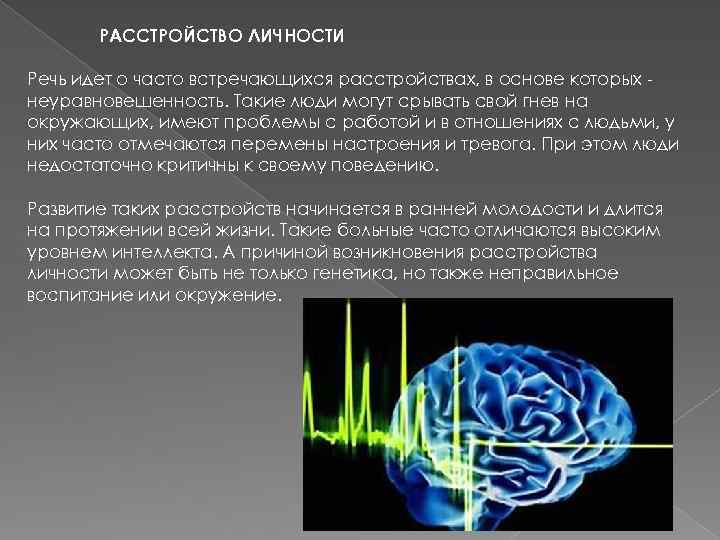 РАССТРОЙСТВО ЛИЧНОСТИ

Речь идет о часто встречающихся расстройствах, в основе которых - неуравновешенность. Такие люди могут срывать свой гнев на окружающих, имеют проблемы с работой и в отношениях с людьми, у них часто отмечаются перемены настроения и тревога. При этом люди недостаточно критичны к своему поведению.

Развитие таких расстройств начинается в ранней молодости и длится на протяжении всей жизни. Такие больные часто отличаются высоким уровнем интеллекта. А причиной возникновения расстройства личности может быть не только генетика, но также неправильное воспитание или окружение.